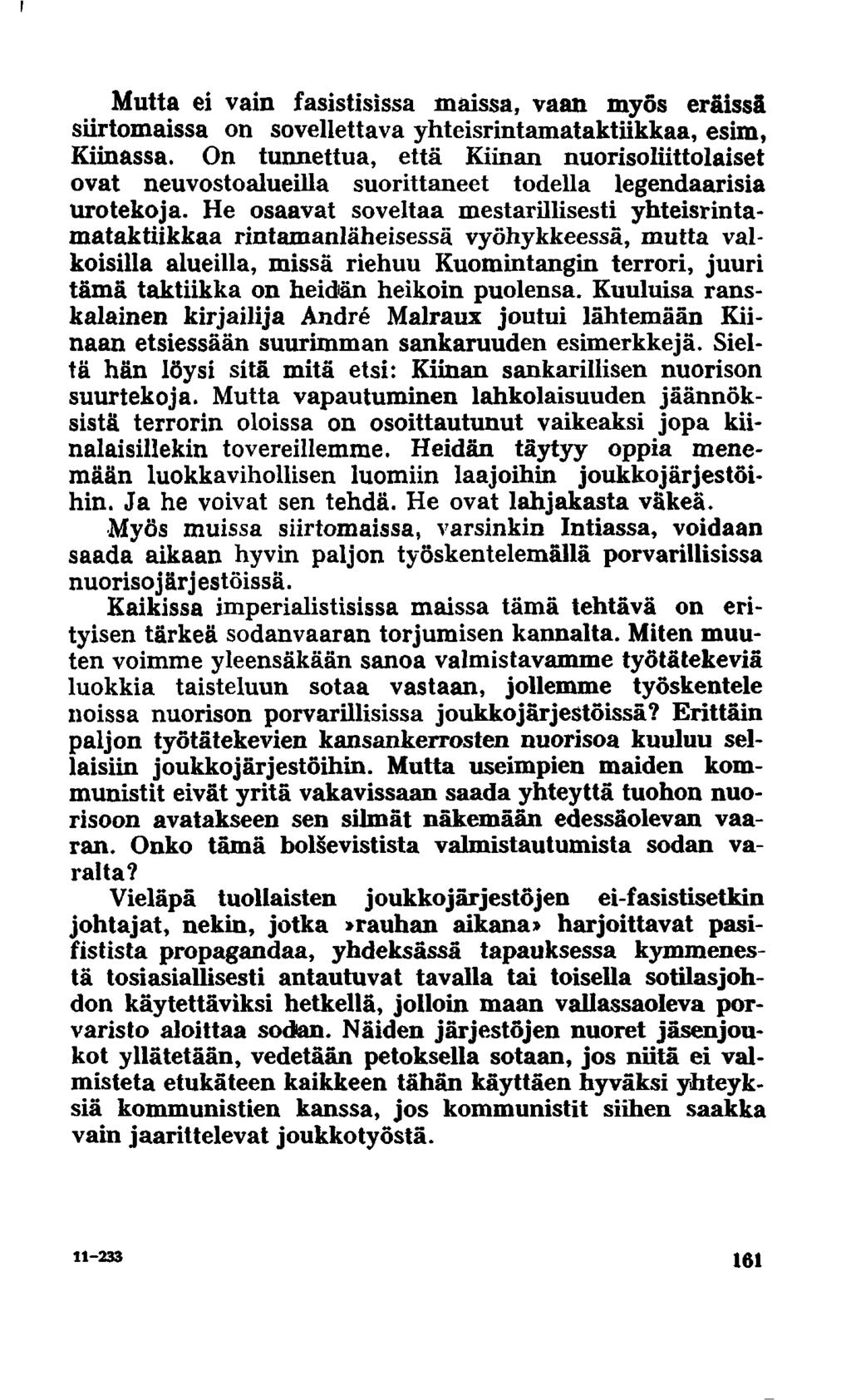 Mutta ei vain fasistisissa maissa, vaan myös eräissä siirtomaissa on sovellettava yhteisrintamataktiikkaa, esim, Kiinassa. On tunnettua, että Kiinan nuorisoliittolaiset ovat neuvostoalueilla suorittaneet todella legendaarisia urotekoja. He osaavat soveltaa mestarillisesti yhteisrintamataktiikkaa rintamanläheisessä vyöhykkeessä, mutta valkoisilla alueilla, missä riehuu Kuomintangin terrori, juuri tämä taktiikka on heidän heikoin puolensa. Kuuluisa ranskalainen kirjailija André Malraux joutui lähtemään Kiinaan etsiessään suurimman sankaruuden esimerkkejä. Sieltä hän löysi sitä mitä etsi: Kiinan sankarillisen nuorison suurtekoja. Mutta vapautuminen lahkolaisuuden jäännöksistä terrorin oloissa on osoittautunut vaikeaksi jopa kiinalaisillekin tovereillemme. Heidän täytyy oppia menemään luokkavihollisen luomiin laajoihin joukkojärjestöihin. Ja he voivat sen tehdä. He ovat lahjakasta väkeä.

Myös muissa siirtomaissa, varsinkin Intiassa, voidaan saada aikaan hyvin paljon työskentelemällä porvarillisissa nuorisojärjestöissä.

Kaikissa imperialistisissa maissa tämä tehtävä on erityisen tärkeä sodanvaaran torjumisen kannalta. Miten muuten voimme yleensäkään sanoa valmistavamme työtätekeviä luokkia taisteluun sotaa vastaan, jollemme työskentele noissa nuorison porvarillisissa joukkojärjestöissä? Erittäin paljon työtätekevien kansankerrosten nuorisoa kuuluu sellaisiin joukkojärjestöihin. Mutta useimpien maiden kommunistit eivät yritä vakavissaan saada yhteyttä tuohon nuorisoon avatakseen sen silmät näkemään edessäolevan vaaran. Onko tämä bolševistista valmistautumista sodan varalta?

Vieläpä tuollaisten joukkojärjestöjen ei-fasistisetkin johtajat, nekin, jotka »rauhan aikana» harjoittavat pasifistista propagandaa, yhdeksässä tapauksessa kymmenestä tosiasiallisesti antautuvat tavalla tai toisella sotilasjohdon käytettäviksi hetkellä, jolloin maan vallassaoleva porvaristo aloittaa sodan. Näiden järjestöjen nuoret jäsenjoukot yllätetään, vedetään petoksella sotaan, jos niitä ei valmisteta etukäteen kaikkeen tähän käyttäen hyväksi yhteyksiä kommunistien kanssa, jos kommunistit siihen saakka vain jaarittelevat joukkotyöstä.

11-233

161